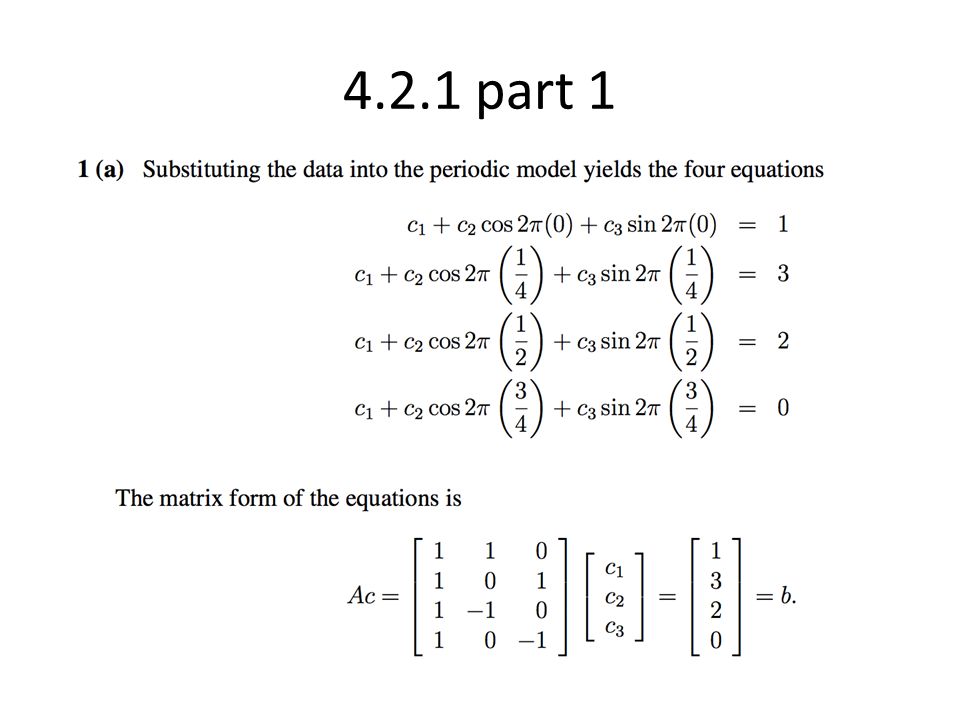 4.2.1 part 1

**1 (a)** Substituting the data into the periodic model yields the four equations

$c_1 + c_2 \cos 2\pi(0) + c_3 \sin 2\pi(0) = 1$
$c_1 + c_2 \cos 2\pi\left(\frac{1}{4}\right) + c_3 \sin 2\pi\left(\frac{1}{4}\right) = 3$
$c_1 + c_2 \cos 2\pi\left(\frac{1}{2}\right) + c_3 \sin 2\pi\left(\frac{1}{2}\right) = 2$
$c_1 + c_2 \cos 2\pi\left(\frac{3}{4}\right) + c_3 \sin 2\pi\left(\frac{3}{4}\right) = 0$

The matrix form of the equations is

$Ac = \begin{bmatrix} 1 & 1 & 0 \\ 1 & 0 & 1 \\ 1 & -1 & 0 \\ 1 & 0 & -1 \end{bmatrix} \begin{bmatrix} c_1 \\ c_2 \\ c_3 \end{bmatrix} = \begin{bmatrix} 1 \\ 3 \\ 2 \\ 0 \end{bmatrix} = b.$